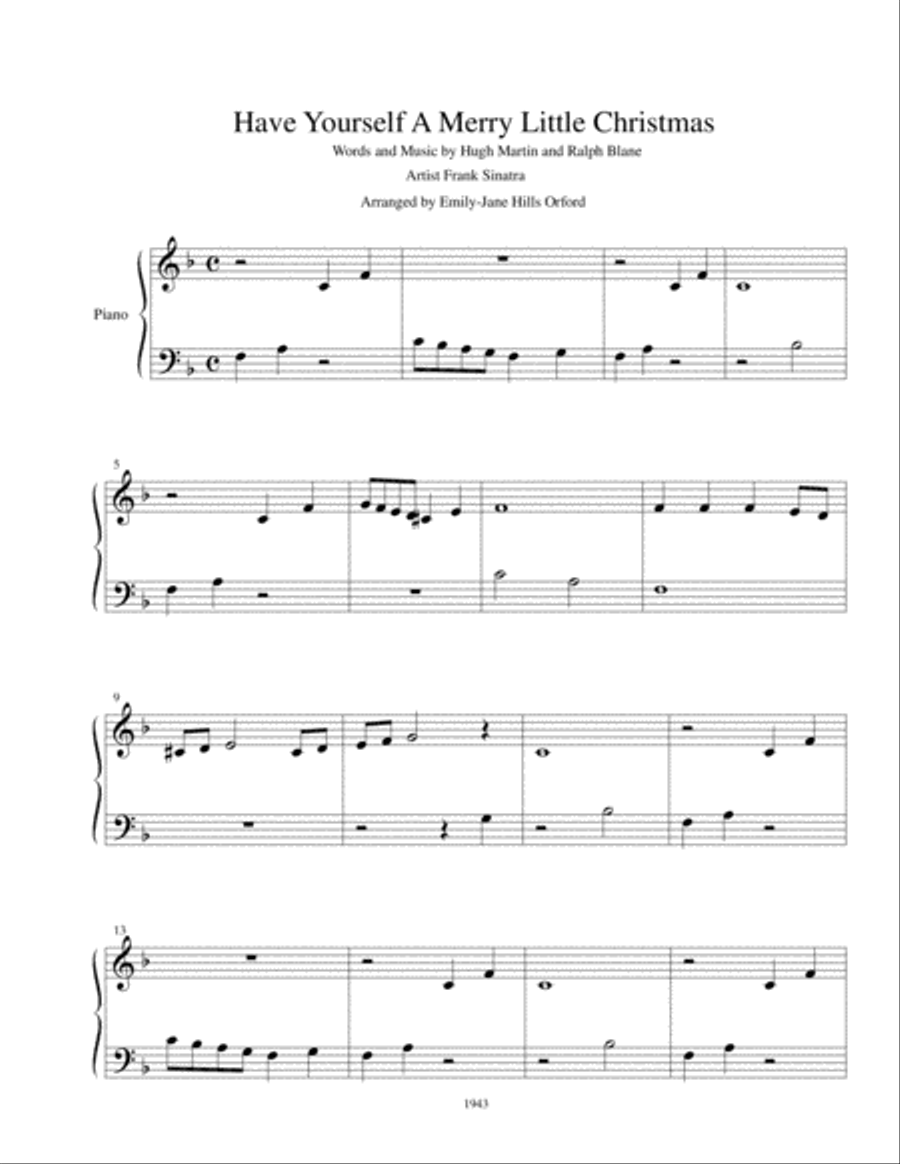 Have Yourself A Merry Little Christmas

Words and Music by Hugh Martin and Ralph Blane

Artist Frank Sinatra

Arranged by Emily-Jane Hills Orford

Piano

5

9

13

1943